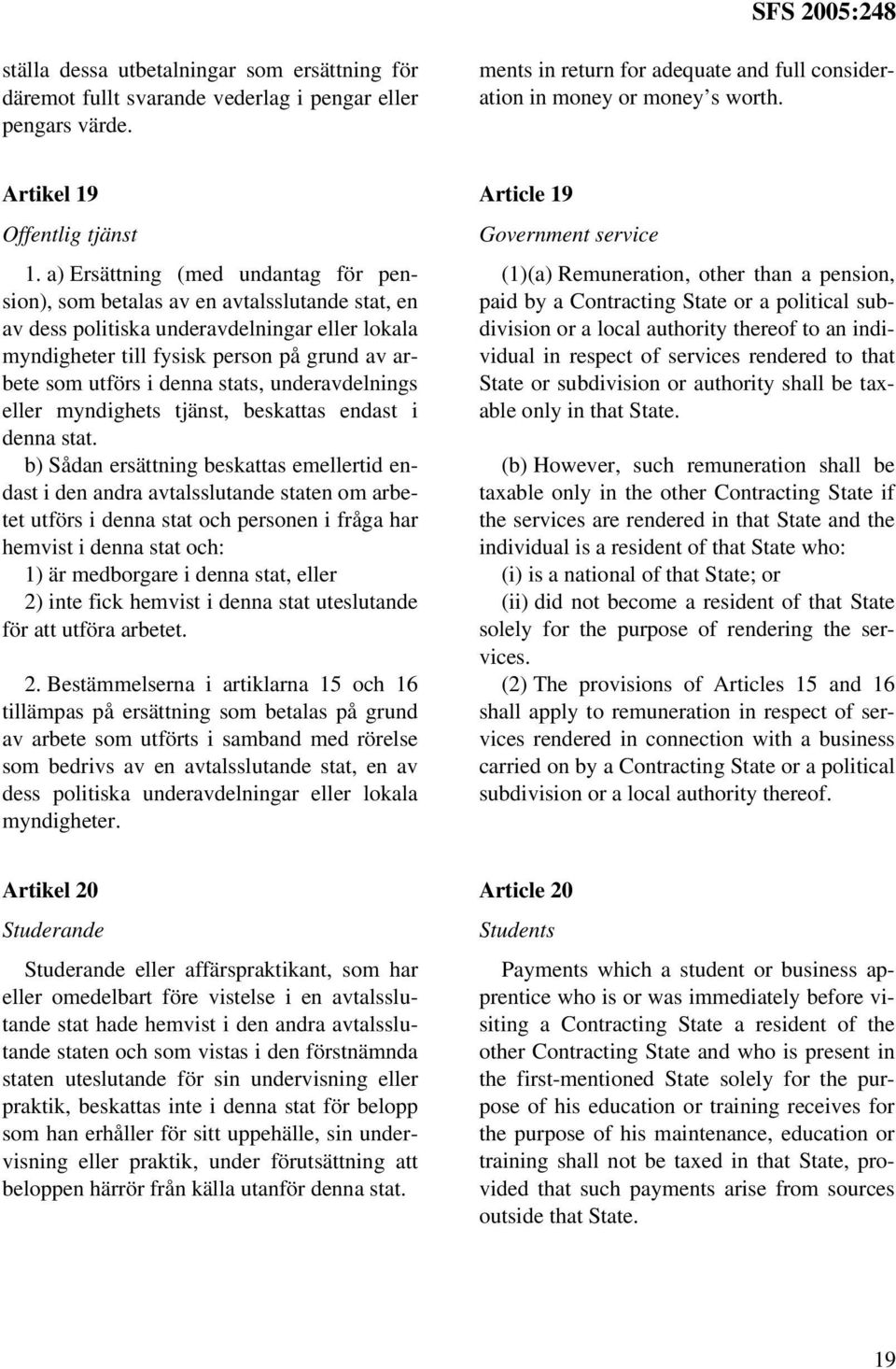 SFS 2005:248

ställa dessa utbetalningar som ersättning för däremot fullt svarande vederlag i pengar eller pengars värde.

Artikel 19

Offentlig tjänst

1. a) Ersättning (med undantag för pension), som betalas av en avtalsslutande stat, en av dess politiska underavdelningar eller lokala myndigheter till fysisk person på grund av arbete som utförs i denna stats, underavdelnings eller myndighets tjänst, beskattas endast i denna stat.

b) Sådan ersättning beskattas emellertid endast i den andra avtalsslutande staten om arbetet utförs i denna stat och personen i fråga har hemvist i denna stat och:

1) är medborgare i denna stat, eller

2) inte fick hemvist i denna stat uteslutande för att utföra arbetet.

2. Bestämmelserna i artiklarna 15 och 16 tillämpas på ersättning som betalas på grund av arbete som utförts i samband med rörelse som bedrivs av en avtalsslutande stat, en av dess politiska underavdelningar eller lokala myndigheter.

Artikel 20

Studerande

Studerande eller affärspraktikant, som har eller omedelbart före vistelse i en avtalsslutande stat hade hemvist i den andra avtalsslutande staten och som vistas i den förstnämnda staten uteslutande för sin undervisning eller praktik, beskattas inte i denna stat för belopp som han erhåller för sitt uppehälle, sin undervisning eller praktik, under förutsättning att beloppen härrör från källa utanför denna stat.

ments in return for adequate and full consideration in money or money's worth.

Article 19

Government service

(1)(a) Remuneration, other than a pension, paid by a Contracting State or a political subdivision or a local authority thereof to an individual in respect of services rendered to that State or subdivision or authority shall be taxable only in that State.

(b) However, such remuneration shall be taxable only in the other Contracting State if the services are rendered in that State and the individual is a resident of that State who:

(i) is a national of that State; or

(ii) did not become a resident of that State solely for the purpose of rendering the services.

(2) The provisions of Articles 15 and 16 shall apply to remuneration in respect of services rendered in connection with a business carried on by a Contracting State or a political subdivision or a local authority thereof.

Article 20

Students

Payments which a student or business apprentice who is or was immediately before visiting a Contracting State a resident of the other Contracting State and who is present in the first-mentioned State solely for the purpose of his education or training receives for the purpose of his maintenance, education or training shall not be taxed in that State, provided that such payments arise from sources outside that State.

19